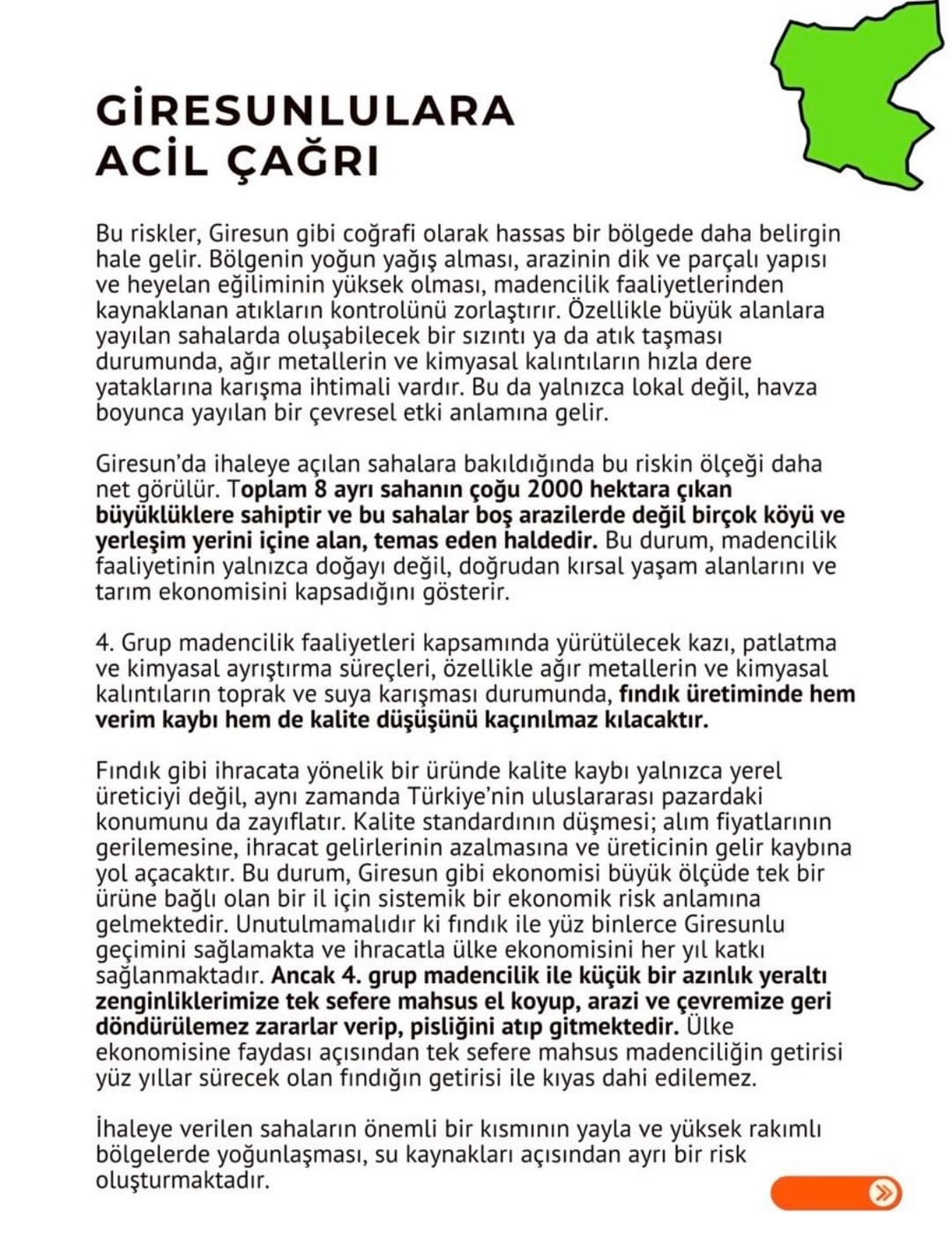 GİRESUNLULARA ACİL ÇAĞRI

Bu riskler, Giresun gibi coğrafi olarak hassas bir bölgede daha belirgin hale gelir. Bölgenin yoğun yağış alması, arazinin dik ve parçalı yapısı ve heyelan eğiliminin yüksek olması, madencilik faaliyetlerinden kaynaklanan atıkların kontrolünü zorlaştırır. Özellikle büyük alanlara yayılan sahalarda oluşabilecek bir sızıntı ya da atık taşması durumunda, ağır metallerin ve kimyasal kalıntıların hızla dere yataklarına karışma ihtimali vardır. Bu da yalnızca lokal değil, havza boyunca yayılan bir çevresel etki anlamına gelir.

Giresun'da ihaleye açılan sahalara bakıldığında bu riskin ölçeği daha net görülür. Toplam 8 ayrı sahanın çoğu 2000 hektara çıkan büyüklüklere sahiptir ve bu sahalar boş arazilerde değil birçok köyü ve yerleşim yerini içine alan, temas eden haldedir. Bu durum, madencilik faaliyetinin yalnızca doğayı değil, doğrudan kırsal yaşam alanlarını ve tarım ekonomisini kapsadığını gösterir.

4. Grup madencilik faaliyetleri kapsamında yürütülecek kazı, patlatma ve kimyasal ayrıştırma süreçleri, özellikle ağır metallerin ve kimyasal kalıntıların toprak ve suya karışması durumunda, fındık üretiminde hem verim kaybı hem de kalite düşüşünü kaçınılmaz kılacaktır.

Fındık gibi ihracata yönelik bir üründe kalite kaybı yalnızca yerel üreticiyi değil, aynı zamanda Türkiye'nin uluslararası pazardaki konumunu da zayıflatır. Kalite standardının düşmesi; alım fiyatlarının gerilemesine, ihracat gelirlerinin azalmasına ve üreticinin gelir kaybına yol açacaktır. Bu durum, Giresun gibi ekonomisi büyük ölçüde tek bir ürüne bağlı olan bir il için sistemik bir ekonomik risk anlamına gelmektedir. Unutulmamalıdır ki fındık ile yüz binlerce Giresunlu geçimini sağlamakta ve ihracatla ülke ekonomisini her yıl katkı sağlanmaktadır. Ancak 4. grup madencilik ile küçük bir azınlık yeraltı zenginliklerimize tek sefere mahsus el koyup, arazi ve çevremize geri döndürülemez zararlar verip, pisliğini atıp gitmektedir. Ülke ekonomisine faydası açısından tek sefere mahsus madenciliğin getirisi yüz yıllar sürecek olan fındığın getirisi ile kıyas dahi edilemez.

İhaleye verilen sahaların önemli bir kısmının yayla ve yüksek rakımlı bölgelerde yoğunlaşması, su kaynakları açısından ayrı bir risk oluşturmaktadır.